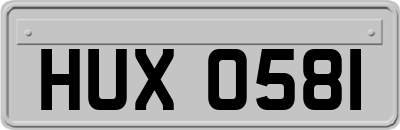 HUX 0581